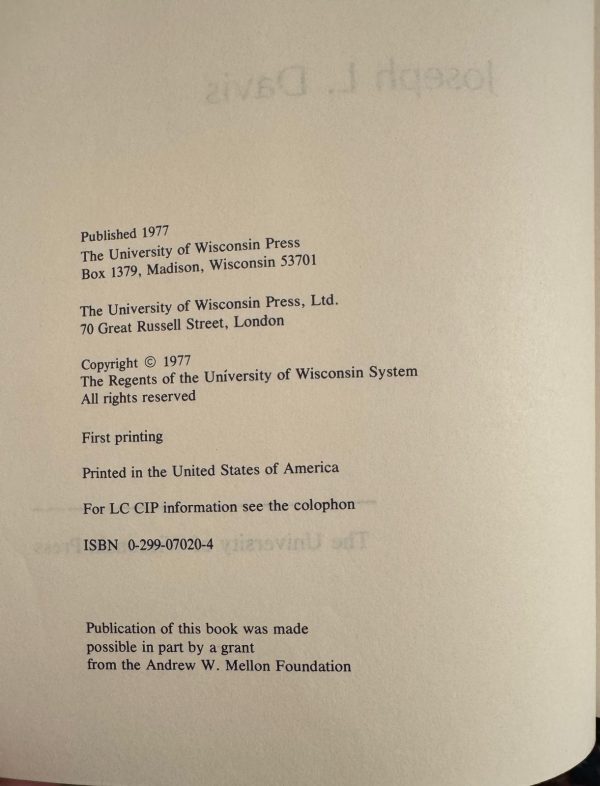 Published 1977
The University of Wisconsin Press
Box 1379, Madison, Wisconsin 53701

The University of Wisconsin Press, Ltd.
70 Great Russell Street, London

Copyright © 1977
The Regents of the University of Wisconsin System
All rights reserved

First printing

Printed in the United States of America

For LC CIP information see the colophon

ISBN 0-299-07020-4

Publication of this book was made
possible in part by a grant
from the Andrew W. Mellon Foundation